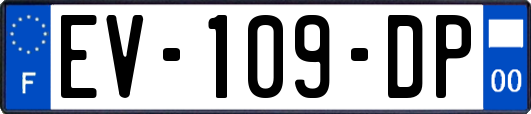 F
EV-109-DP
00